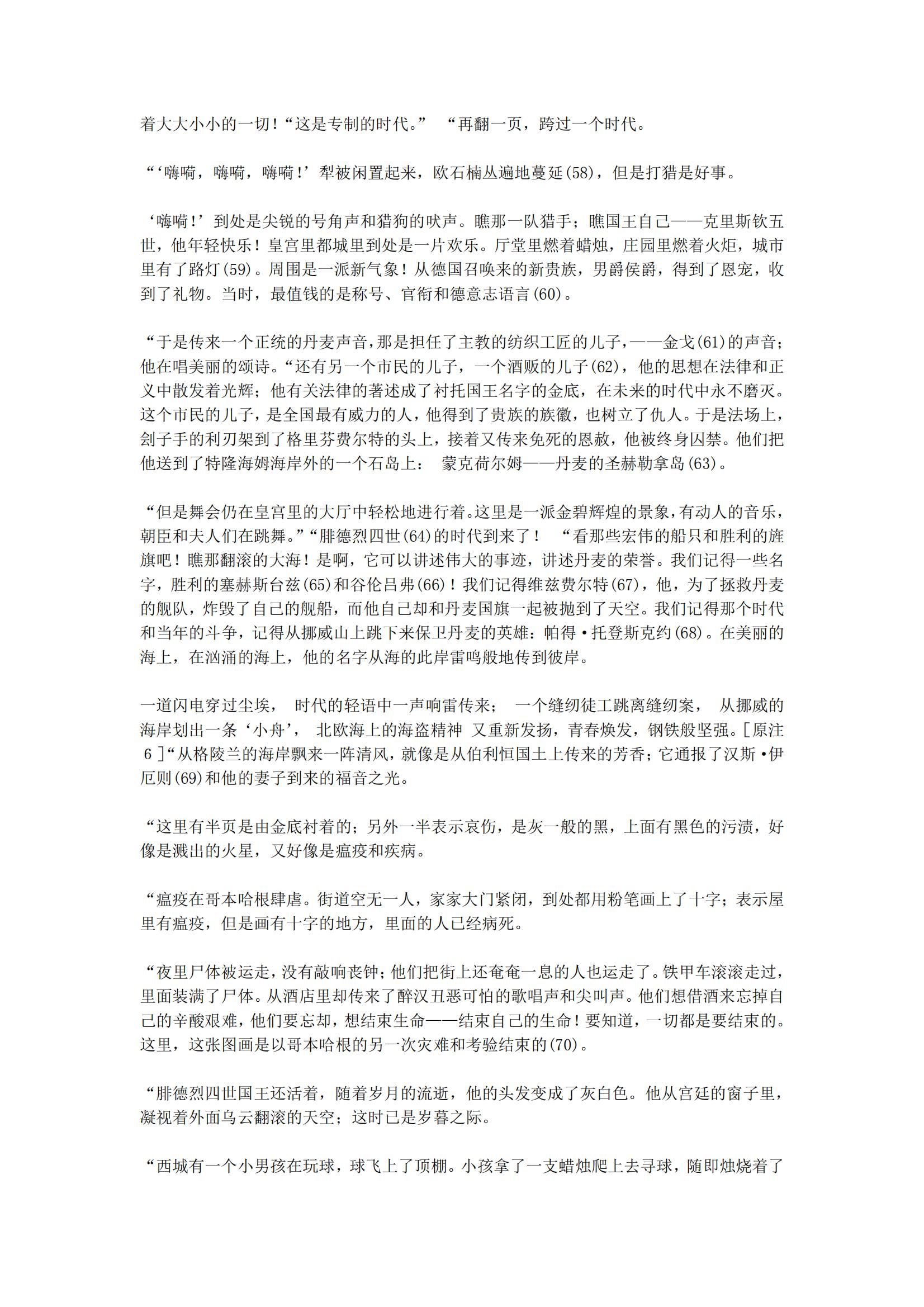 着大大小小的一切！“这是专制的时代。” “再翻一页，跨过一个时代。

“‘嗨嗬，嗨嗬，嗨嗬！’犁被闲置起来，欧石楠丛遍地蔓延(58)，但是打猎是好事。

‘嗨嗬！’到处是尖锐的号角声和猎狗的吠声。瞧那一队猎手；瞧国王自己——克里斯钦五世，他年轻快乐！皇宫里都城里到处是一片欢乐。厅堂里燃着蜡烛，庄园里燃着火炬，城市里有了路灯(59)。周围是一派新气象！从德国召唤来的新贵族，男爵侯爵，得到了恩宠，收到了礼物。当时，最值钱的是称号、官衔和德意志语言(60)。

“于是传来一个正统的丹麦声音，那是担任了主教的纺织工匠的儿子，——金戈(61)的声音；他在唱美丽的颂诗。“还有另一个市民的儿子，一个酒贩的儿子(62)，他的思想在法律和正义中散发着光辉；他有关法律的著述成了衬托国王名字的金底，在未来的时代中永不磨灭。这个市民的儿子，是全国最有威力的人，他得到了贵族的族徽，也树立了仇人。于是法场上，刽子手的利刃架到了格里芬费尔特的头上，接着又传来免死的恩赦，他被终身囚禁。他们把他送到了特隆海姆海岸外的一个石岛上： 蒙克荷尔姆——丹麦的圣赫勒拿岛(63)。

“但是舞会仍在皇宫里的大厅中轻松地进行着。这里是一派金碧辉煌的景象，有动人的音乐，朝臣和夫人们在跳舞。”“腓德烈四世(64)的时代到来了！ “看那些宏伟的船只和胜利的旌旗吧！瞧那翻滚的大海！是啊，它可以讲述伟大的事迹，讲述丹麦的荣誉。我们记得一些名字，胜利的塞赫斯台兹(65)和谷伦吕弗(66)！我们记得维兹费尔特(67)，他，为了拯救丹麦的舰队，炸毁了自己的舰船，而他自己却和丹麦国旗一起被抛到了天空。我们记得那个时代和当年的斗争，记得从挪威山上跳下来保卫丹麦的英雄：帕得·托登斯克约(68)。在美丽的海上，在汹涌的海上，他的名字从海的此岸雷鸣般地传到彼岸。

一道闪电穿过尘埃， 时代的轻语中一声响雷传来； 一个缝纫徒工跳离缝纫案， 从挪威的海岸划出一条‘小舟’， 北欧海上的海盗精神 又重新发扬，青春焕发，钢铁般坚强。[原注 6 ]“从格陵兰的海岸飘来一阵清风，就像是从伯利恒国土上传来的芳香；它通报了汉斯·伊厄则(69)和他的妻子到来的福音之光。

“这里有半页是由金底衬着的；另外一半表示哀伤，是灰一般的黑，上面有黑色的污渍，好像是溅出的火星，又好像是瘟疫和疾病。

“瘟疫在哥本哈根肆虐。街道空无一人，家家大门紧闭，到处都用粉笔画上了十字；表示屋里有瘟疫，但是画有十字的地方，里面的人已经病死。

“夜里尸体被运走，没有敲响丧钟；他们把街上还奄奄一息的人也运走了。铁甲车滚滚走过，里面装满了尸体。从酒店里却传来了醉汉丑恶可怕的歌唱声和尖叫声。他们想借酒来忘掉自己的辛酸艰难，他们要忘却，想结束生命——结束自己的生命！要知道，一切都是要结束的。这里，这张图画是以哥本哈根的另一次灾难和考验结束的(70)。

“腓德烈四世国王还活着，随着岁月的流逝，他的头发变成了灰白色。他从宫廷的窗子里，凝视着外面乌云翻滚的天空；这时已是岁暮之际。

“西城有一个小男孩在玩球，球飞上了顶棚。小孩拿了一支蜡烛爬上去寻球，随即烛烧着了